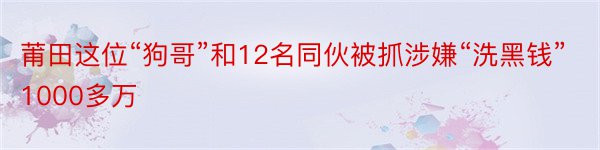 莆田这位“狗哥”和12名同伙被抓涉嫌“洗黑钱”1000多万